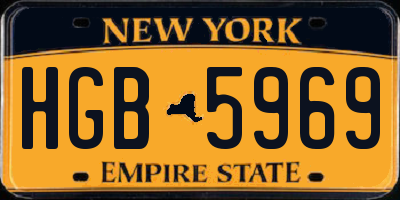 NEW YORK

HGB 5969

EMPIRE STATE